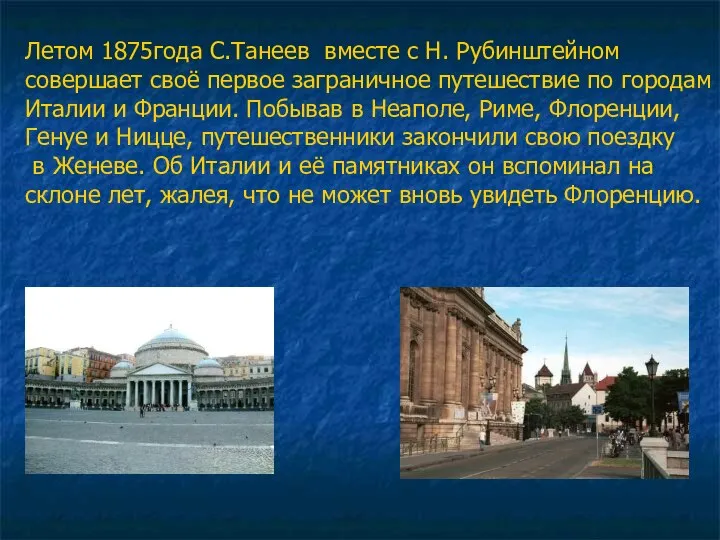 Летом 1875года С.Танеев вместе с Н. Рубинштейном совершает своё первое заграничное путешествие по городам Италии и Франции. Побывав в Неаполе, Риме, Флоренции, Генуе и Ницце, путешественники закончили свою поездку в Женеве. Об Италии и её памятниках он вспоминал на склоне лет, жалея, что не может вновь увидеть Флоренцию.